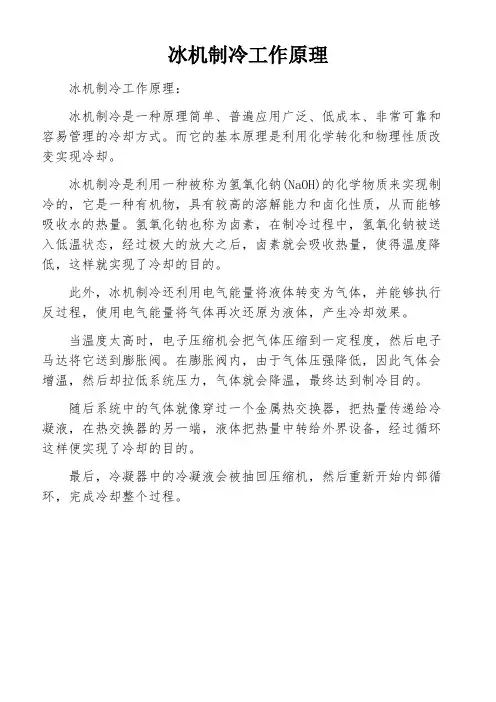 冰机制冷工作原理

冰机制冷工作原理：

冰机制冷是一种原理简单、普遍应用广泛、低成本、非常可靠和容易管理的冷却方式。而它的基本原理是利用化学转化和物理性质改变实现冷却。

冰机制冷是利用一种被称为氢氧化钠(NaOH)的化学物质来实现制冷的，它是一种有机物，具有较高的溶解能力和卤化性质，从而能够吸收水的热量。氢氧化钠也称为卤素，在制冷过程中，氢氧化钠被送入低温状态，经过极大的放大之后，卤素就会吸收热量，使得温度降低，这样就实现了冷却的目的。

此外，冰机制冷还利用电气能量将液体转变为气体，并能够执行反过程，使用电气能量将气体再次还原为液体，产生冷却效果。

当温度太高时，电子压缩机会把气体压缩到一定程度，然后电子马达将它送到膨胀阀。在膨胀阀内，由于气体压强降低，因此气体会增温，然后却拉低系统压力，气体就会降温，最终达到制冷目的。

随后系统中的气体就像穿过一个金属热交换器，把热量传递给冷凝液，在热交换器的另一端，液体把热量中转给外界设备，经过循环这样便实现了冷却的目的。

最后，冷凝器中的冷凝液会被抽回压缩机，然后重新开始内部循环，完成冷却整个过程。